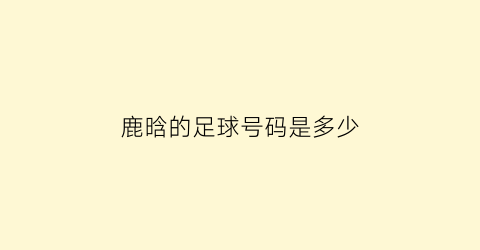 鹿晗的足球号码是多少